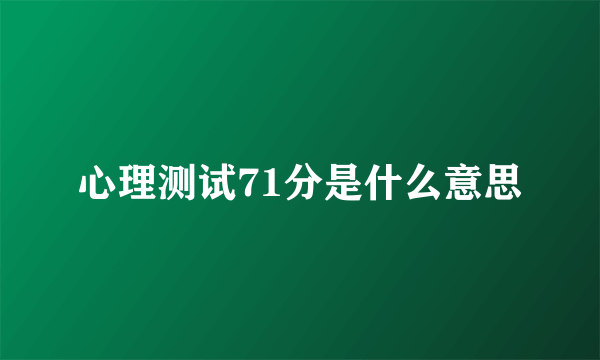 心理测试71分是什么意思